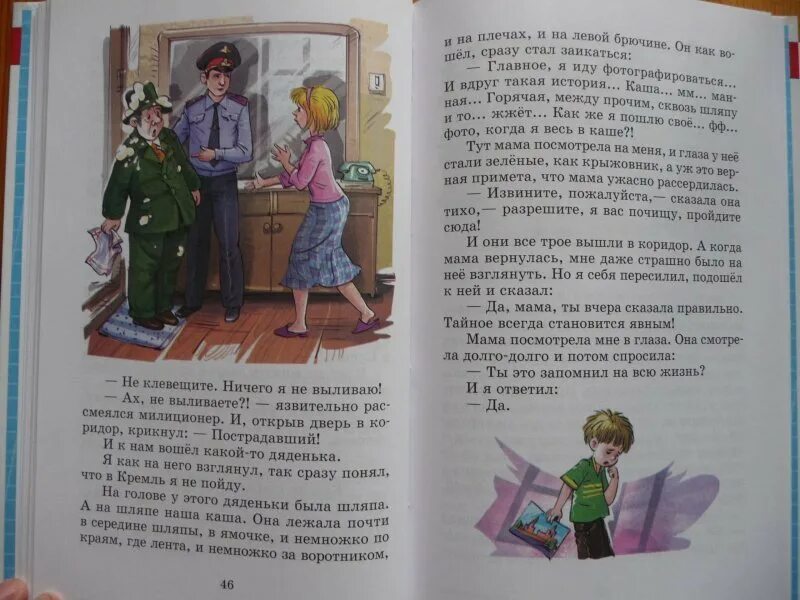 — Не клевещите. Ничего я не выливаю!

— Ах, не выливаете?! — язвительно рассмеялся милиционер. И, открыв дверь в коридор, крикнул: — Пострадавший!

И к нам вошёл какой-то дяденька.

Я как на него взглянул, так сразу понял, что в Кремль я не пойду.

На голове у этого дяденьки была шляпа. А на шляпе наша каша. Она лежала почти в середине шляпы, в ямочке, и немножко по краям, где лента, и немножко за воротником,

46

и на плечах, и на левой брючине. Он как вошёл, сразу стал заикаться:

— Главное, я иду фотографироваться... И вдруг такая история... Каша... мм... манная... Горячая, между прочим, сквозь шляпу и то... жжёт... Как же я пошлю своё... фф... фото, когда я весь в каше?!

Тут мама посмотрела на меня, и глаза у неё стали зелёные, как крыжовник, а уж это верная примета, что мама ужасно рассердилась.

— Извините, пожалуйста,— сказала она тихо,— разрешите, я вас почищу, пройдите сюда!

И они все трое вышли в коридор. А когда мама вернулась, мне даже страшно было на неё взглянуть. Но я себя пересилил, подошёл к ней и сказал:

— Да, мама, ты вчера сказала правильно. Тайное всегда становится явным!

Мама посмотрела мне в глаза. Она смотрела долго-долго и потом спросила:

— Ты это запомнил на всю жизнь?

И я ответил:

— Да.